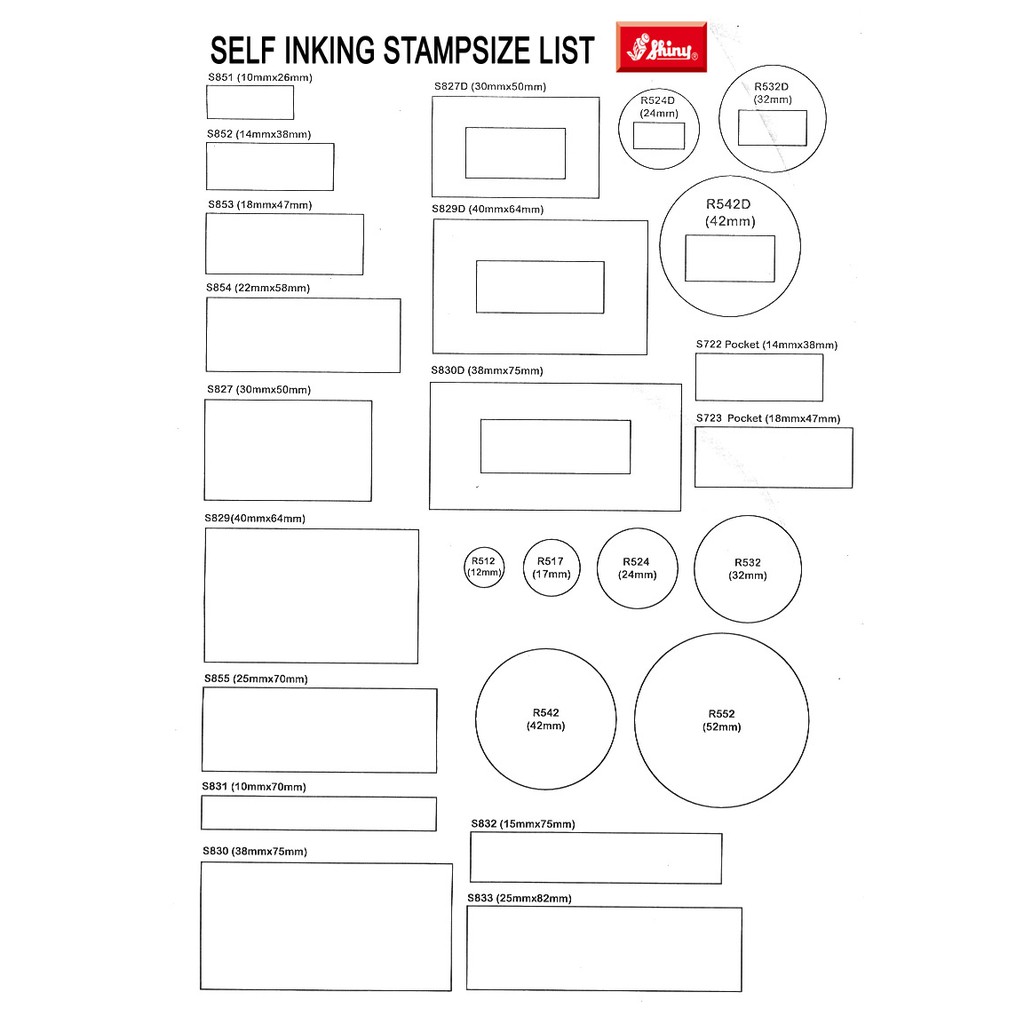 SELF INKING STAMPSIZE LIST

Shiny

S851 (10mmx26mm)

S852 (14mmx38mm)

S853 (18mmx47mm)

S854 (22mmx58mm)

S827 (30mmx50mm)

S829(40mmx64mm)

S855 (25mmx70mm)

S831 (10mmx70mm)

S830 (38mmx75mm)

S827D (30mmx50mm)

S829D (40mmx64mm)

S830D (38mmx75mm)

R524D (24mm)

R532D (32mm)

R542D (42mm)

S722 Pocket (14mmx38mm)

S723 Pocket (18mmx47mm)

R512 (12mm)

R517 (17mm)

R524 (24mm)

R532 (32mm)

R542 (42mm)

R552 (52mm)

S832 (15mmx75mm)

S833 (25mmx82mm)